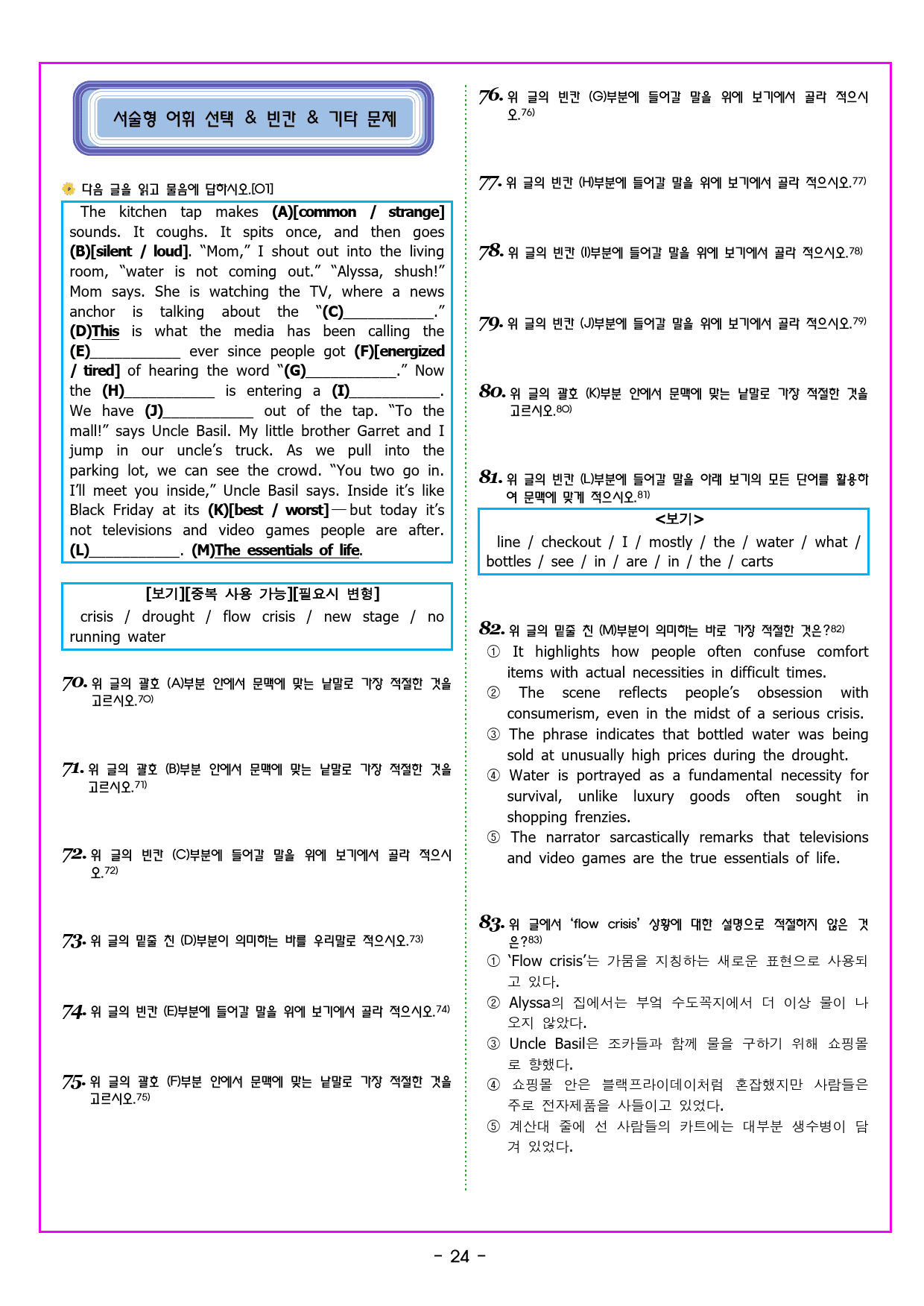 서술형 어휘 선택 & 빈칸 & 기타 문제

다음 글을 읽고 물음에 답하시오.[01]

The kitchen tap makes (A)[common / strange] sounds. It coughs. It spits once, and then goes (B)[silent / loud]. "Mom," I shout out into the living room, "water is not coming out." "Alyssa, shush!" Mom says. She is watching the TV, where a news anchor is talking about the "(C)____." (D)This is what the media has been calling the (E)____ ever since people got (F)[energized / tired] of hearing the word "(G)____." Now the (H)____ is entering a (I)____. We have (J)____ out of the tap. "To the mall!" says Uncle Basil. My little brother Garret and I jump in our uncle's truck. As we pull into the parking lot, we can see the crowd. "You two go in. I'll meet you inside," Uncle Basil says. Inside it's like Black Friday at its (K)[best / worst]—but today it's not televisions and video games people are after. (L)____. (M)The essentials of life.

[보기][중복 사용 가능][필요시 변형]
crisis / drought / flow crisis / new stage / no running water

70. 위 글의 괄호 (A)부분 안에서 문맥에 맞는 낱말로 가장 적절한 것을 고르시오.$^{70)}$

71. 위 글의 괄호 (B)부분 안에서 문맥에 맞는 낱말로 가장 적절한 것을 고르시오.$^{71)}$

72. 위 글의 빈칸 (C)부분에 들어갈 말을 위에 보기에서 골라 적으시오.$^{72)}$

73. 위 글의 밑줄 친 (D)부분이 의미하는 바를 우리말로 적으시오.$^{73)}$

74. 위 글의 빈칸 (E)부분에 들어갈 말을 위에 보기에서 골라 적으시오.$^{74)}$

75. 위 글의 괄호 (F)부분 안에서 문맥에 맞는 낱말로 가장 적절한 것을 고르시오.$^{75)}$

76. 위 글의 빈칸 (G)부분에 들어갈 말을 위에 보기에서 골라 적으시오.$^{76)}$

77. 위 글의 빈칸 (H)부분에 들어갈 말을 위에 보기에서 골라 적으시오.$^{77)}$

78. 위 글의 빈칸 (I)부분에 들어갈 말을 위에 보기에서 골라 적으시오.$^{78)}$

79. 위 글의 빈칸 (J)부분에 들어갈 말을 위에 보기에서 골라 적으시오.$^{79)}$

80. 위 글의 괄호 (K)부분 안에서 문맥에 맞는 낱말로 가장 적절한 것을 고르시오.$^{80)}$

81. 위 글의 빈칸 (L)부분에 들어갈 말을 아래 보기의 모든 단어를 활용하여 문맥에 맞게 적으시오.$^{81)}$

<보기>
line / checkout / I / mostly / the / water / what / bottles / see / in / are / in / the / carts

82. 위 글의 밑줄 친 (M)부분이 의미하는 바로 가장 적절한 것은?$^{82)}$
① It highlights how people often confuse comfort items with actual necessities in difficult times.
② The scene reflects people's obsession with consumerism, even in the midst of a serious crisis.
③ The phrase indicates that bottled water was being sold at unusually high prices during the drought.
④ Water is portrayed as a fundamental necessity for survival, unlike luxury goods often sought in shopping frenzies.
⑤ The narrator sarcastically remarks that televisions and video games are the true essentials of life.

83. 위 글에서 'flow crisis' 상황에 대한 설명으로 적절하지 않은 것은?$^{83)}$
① 'Flow crisis'는 가뭄을 지칭하는 새로운 표현으로 사용되고 있다.
② Alyssa의 집에서는 부엌 수도꼭지에서 더 이상 물이 나오지 않았다.
③ Uncle Basil은 조카들과 함께 물을 구하기 위해 쇼핑몰로 향했다.
④ 쇼핑몰 안은 블랙프라이데이처럼 혼잡했지만 사람들은 주로 전자제품을 사들이고 있었다.
⑤ 계산대 줄에 선 사람들의 카트에는 대부분 생수병이 담겨 있었다.

- 24 -